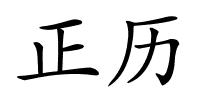 正历